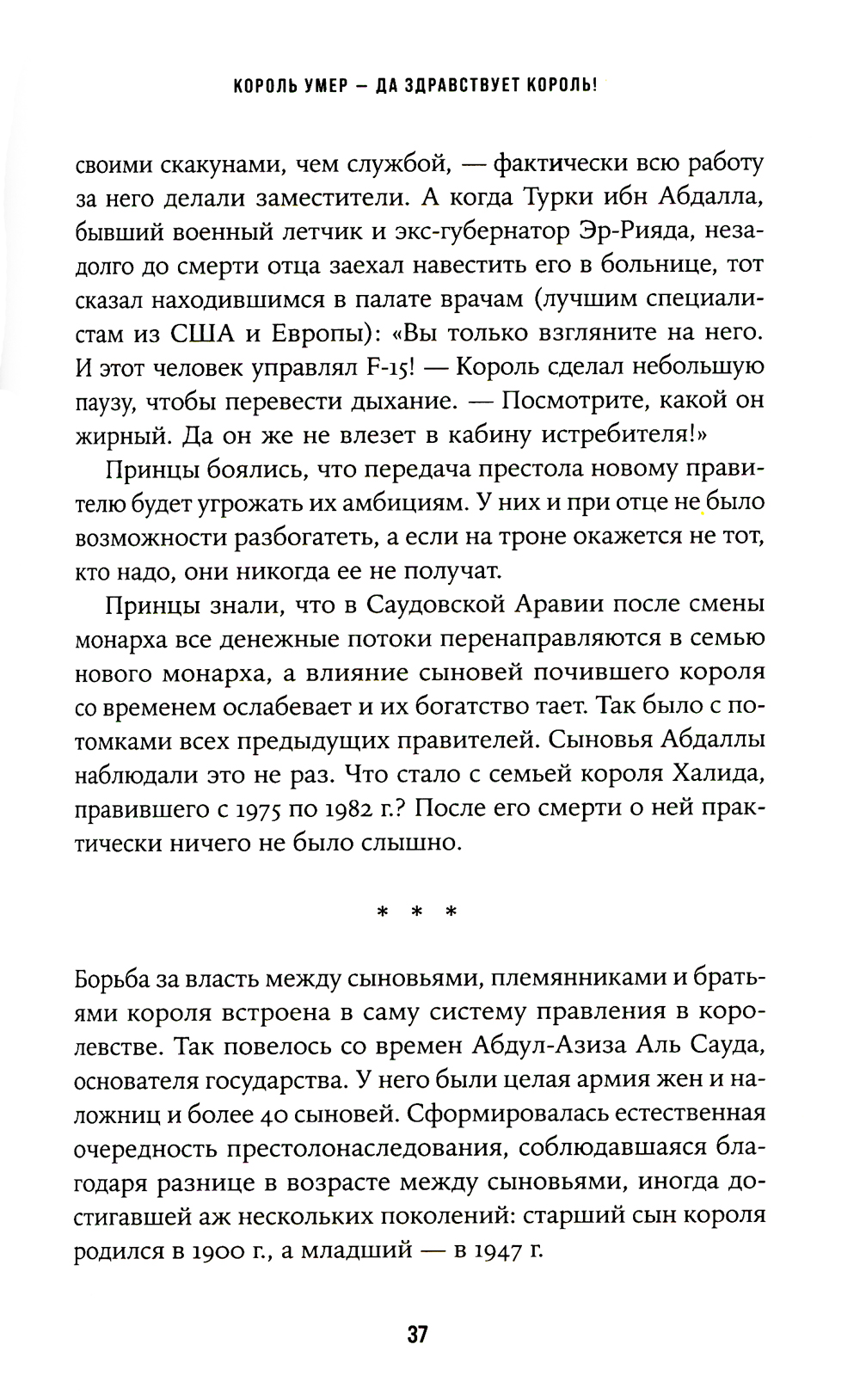 КОРОЛЬ УМЕР — ДА ЗДРАВСТВУЕТ КОРОЛЬ!

своими скакунами, чем службой, — фактически всю работу за него делали заместители. А когда Турки ибн Абдалла, бывший военный летчик и экс-губернатор Эр-Рияда, незадолго до смерти отца заехал навестить его в больнице, тот сказал находившимся в палате врачам (лучшим специалистам из США и Европы): «Вы только взгляните на него. И этот человек управлял F-15! — Король сделал небольшую паузу, чтобы перевести дыхание. — Посмотрите, какой он жирный. Да он же не влезет в кабину истребителя!»

Принцы боялись, что передача престола новому правителю будет угрожать их амбициям. У них и при отце не было возможности разбогатеть, а если на троне окажется не тот, кто надо, они никогда ее не получат.

Принцы знали, что в Саудовской Аравии после смены монарха все денежные потоки перенаправляются в семью нового монарха, а влияние сыновей почившего короля со временем ослабевает и их богатство тает. Так было с потомками всех предыдущих правителей. Сыновья Абдаллы наблюдали это не раз. Что стало с семьей короля Халида, правившего с 1975 по 1982 г.? После его смерти о ней практически ничего не было слышно.

* * *

Борьба за власть между сыновьями, племянниками и братьями короля встроена в саму систему правления в королевстве. Так повелось со времен Абдул-Азиза Аль Сауда, основателя государства. У него были целая армия жен и наложниц и более 40 сыновей. Сформировалась естественная очередность престолонаследования, соблюдавшаяся благодаря разнице в возрасте между сыновьями, иногда достигавшей аж нескольких поколений: старший сын короля родился в 1900 г., а младший — в 1947 г.

37